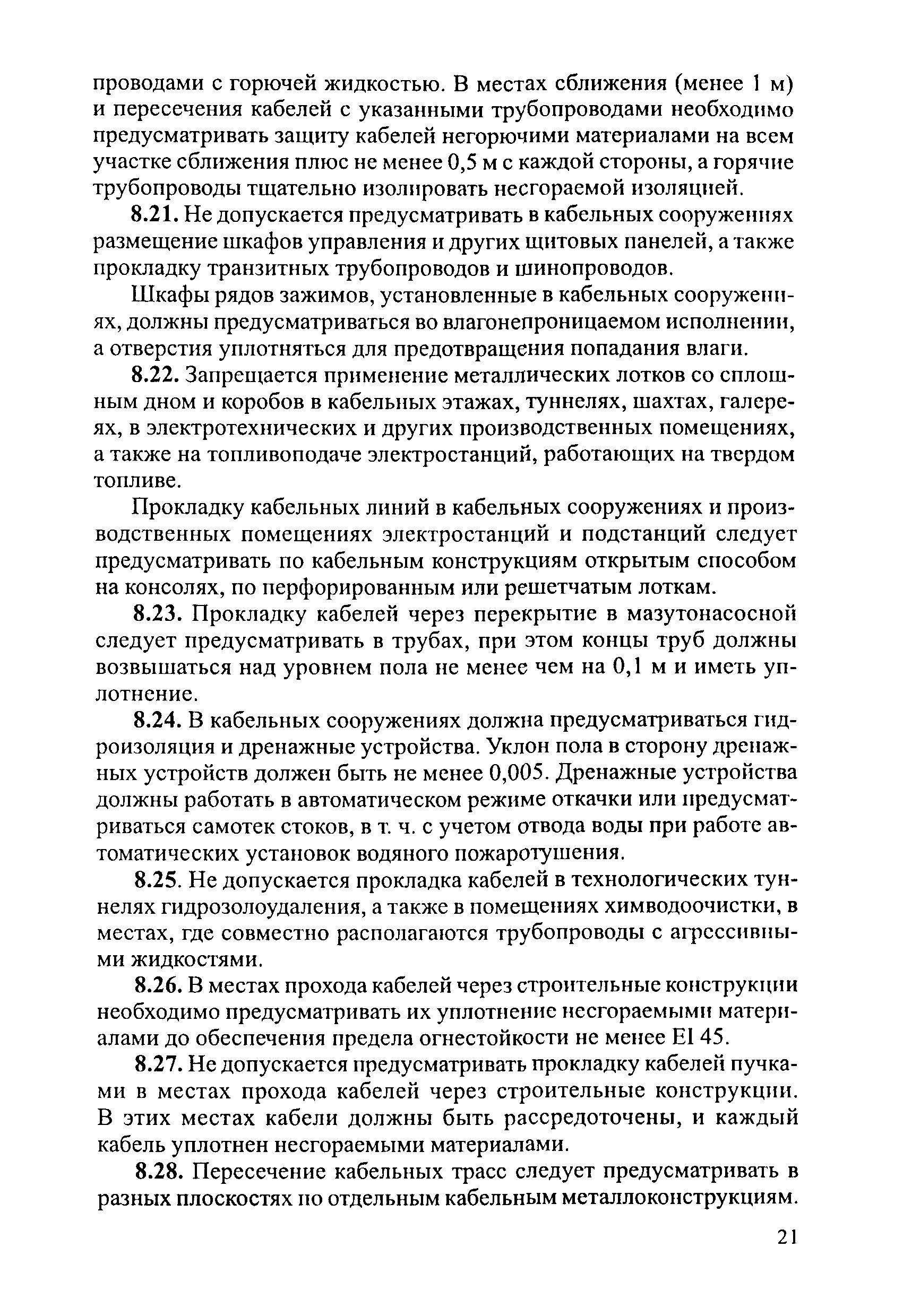 проводами с горючей жидкостью. В местах сближения (менее 1 м) и пересечения кабелей с указанными трубопроводами необходимо предусматривать защиту кабелей негорючими материалами на всем участке сближения плюс не менее 0,5 м с каждой стороны, а горячие трубопроводы тщательно изолировать несгораемой изоляцией.

8.21. Не допускается предусматривать в кабельных сооружениях размещение шкафов управления и других щитовых панелей, а также прокладку транзитных трубопроводов и шинопроводов.

Шкафы рядов зажимов, установленные в кабельных сооружениях, должны предусматриваться во влагонепроницаемом исполнении, а отверстия уплотняться для предотвращения попадания влаги.

8.22. Запрещается применение металлических лотков со сплошным дном и коробов в кабельных этажах, туннелях, шахтах, галереях, в электротехнических и других производственных помещениях, а также на топливоподаче электростанций, работающих на твердом топливе.

Прокладку кабельных линий в кабельных сооружениях и производственных помещениях электростанций и подстанций следует предусматривать по кабельным конструкциям открытым способом на консолях, по перфорированным или решетчатым лоткам.

8.23. Прокладку кабелей через перекрытие в мазутонасосной следует предусматривать в трубах, при этом концы труб должны возвышаться над уровнем пола не менее чем на 0,1 м и иметь уплотнение.

8.24. В кабельных сооружениях должна предусматриваться гидроизоляция и дренажные устройства. Уклон пола в сторону дренажных устройств должен быть не менее 0,005. Дренажные устройства должны работать в автоматическом режиме откачки или предусматриваться самотек стоков, в т. ч. с учетом отвода воды при работе автоматических установок водяного пожаротушения.

8.25. Не допускается прокладка кабелей в технологических туннелях гидрозолоудаления, а также в помещениях химводоочистки, в местах, где совместно располагаются трубопроводы с агрессивными жидкостями.

8.26. В местах прохода кабелей через строительные конструкции необходимо предусматривать их уплотнение несгораемыми материалами до обеспечения предела огнестойкости не менее EI 45.

8.27. Не допускается предусматривать прокладку кабелей пучками в местах прохода кабелей через строительные конструкции. В этих местах кабели должны быть рассредоточены, и каждый кабель уплотнен несгораемыми материалами.

8.28. Пересечение кабельных трасс следует предусматривать в разных плоскостях по отдельным кабельным металлоконструкциям.

21